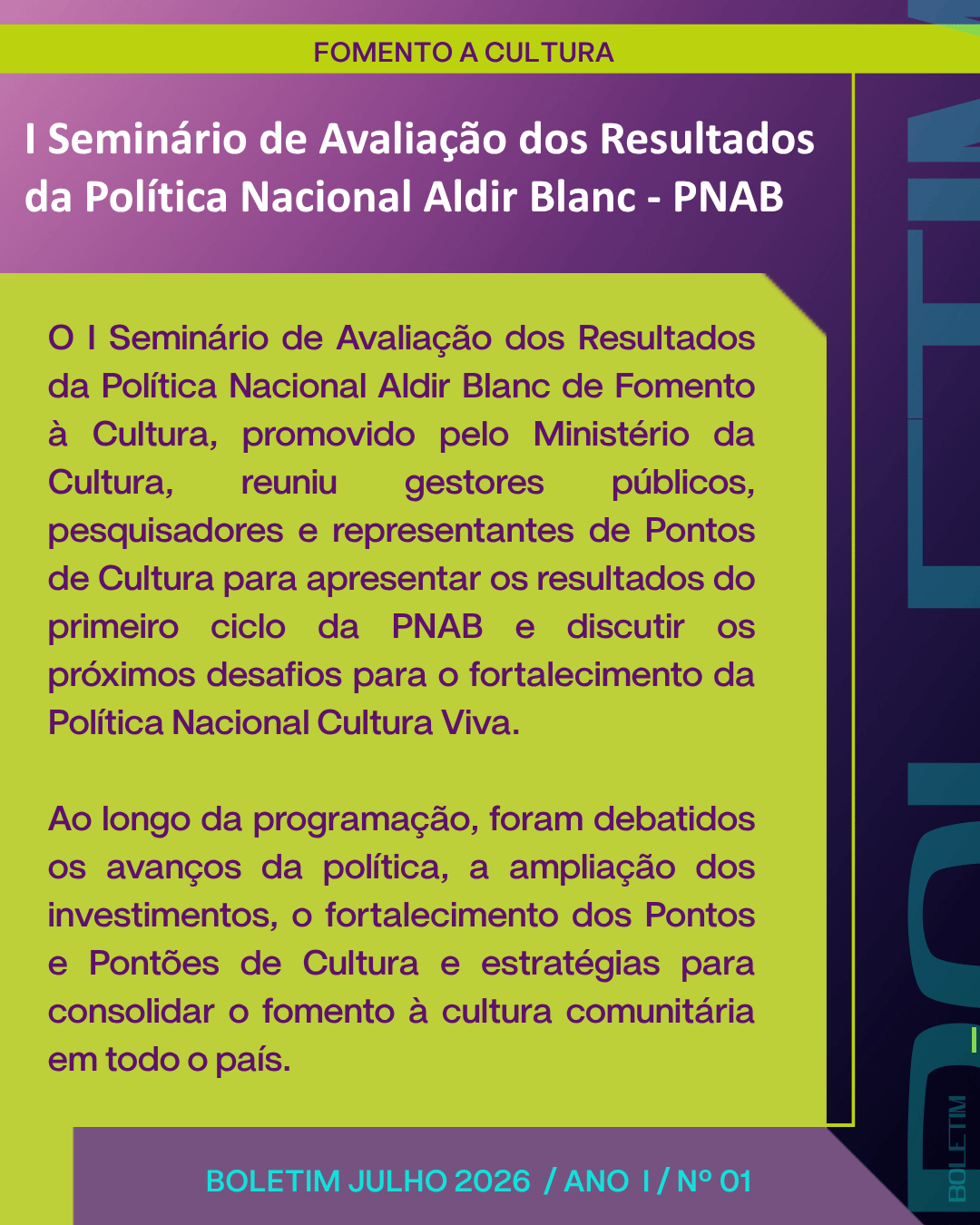 FOMENTO A CULTURA

I Seminário de Avaliação dos Resultados da Política Nacional Aldir Blanc - PNAB

O I Seminário de Avaliação dos Resultados da Política Nacional Aldir Blanc de Fomento à Cultura, promovido pelo Ministério da Cultura, reuniu gestores públicos, pesquisadores e representantes de Pontos de Cultura para apresentar os resultados do primeiro ciclo da PNAB e discutir os próximos desafios para o fortalecimento da Política Nacional Cultura Viva.

Ao longo da programação, foram debatidos os avanços da política, a ampliação dos investimentos, o fortalecimento dos Pontos e Pontões de Cultura e estratégias para consolidar o fomento à cultura comunitária em todo o país.

BOLETIM JULHO 2026 / ANO I / Nº 01

BOLETIM

BOLETIM